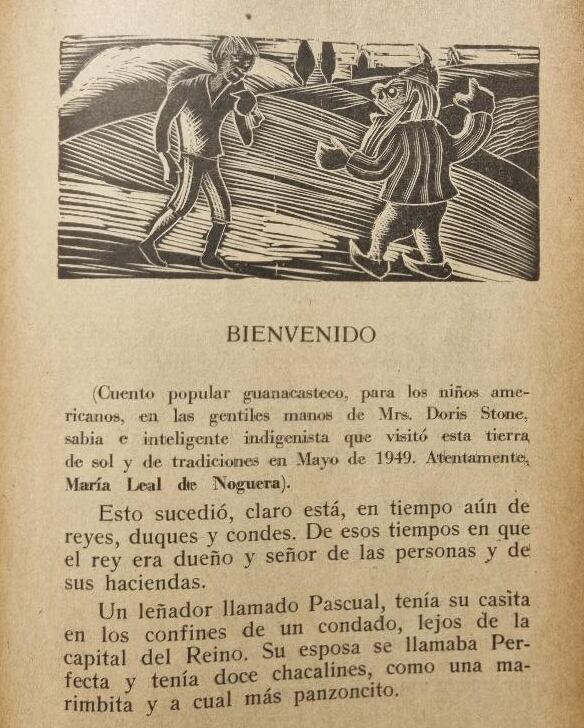 BIENVENIDO

(Cuento popular guanacasteco, para los niños americanos, en las gentiles manos de Mrs. Doris Stone, sabia e inteligente indigenista que visitó esta tierra de sol y de tradiciones en Mayo de 1949. Atentamente, María Leal de Noguera).

Esto sucedió, claro está, en tiempo aún de reyes, duques y condes. De esos tiempos en que el rey era dueño y señor de las personas y de sus haciendas.

Un leñador llamado Pascual, tenía su casita en los confines de un condado, lejos de la capital del Reino. Su esposa se llamaba Perfecta y tenía doce chacalines, como una marimbita y a cual más panzoncito.